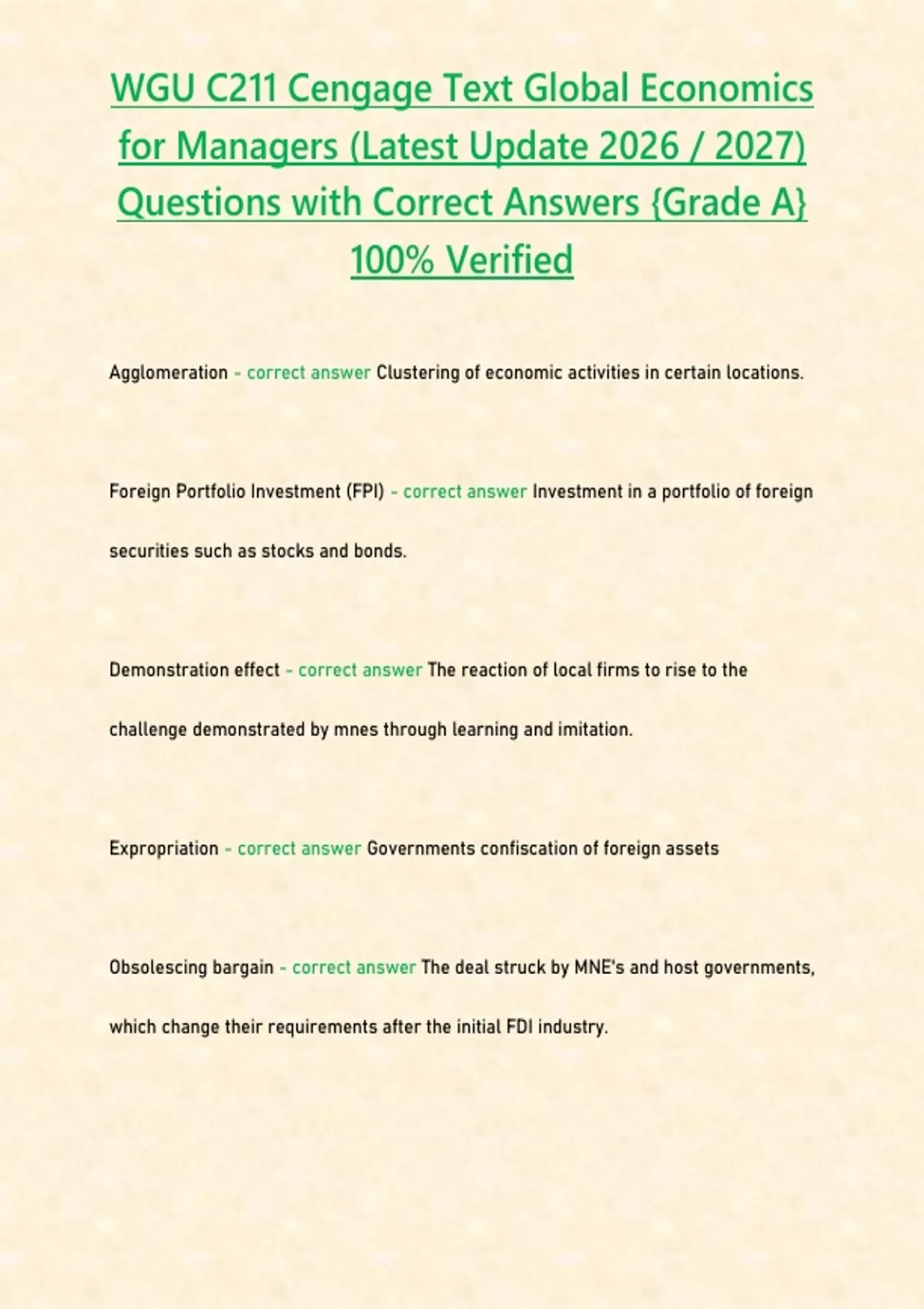 WGU C211 Cengage Text Global Economics for Managers (Latest Update 2026 / 2027) Questions with Correct Answers {Grade A} 100% Verified

Agglomeration - correct answer Clustering of economic activities in certain locations.

Foreign Portfolio Investment (FPI) - correct answer Investment in a portfolio of foreign securities such as stocks and bonds.

Demonstration effect - correct answer The reaction of local firms to rise to the challenge demonstrated by mnes through learning and imitation.

Expropriation - correct answer Governments confiscation of foreign assets

Obsolescing bargain - correct answer The deal struck by MNE's and host governments, which change their requirements after the initial FDI industry.